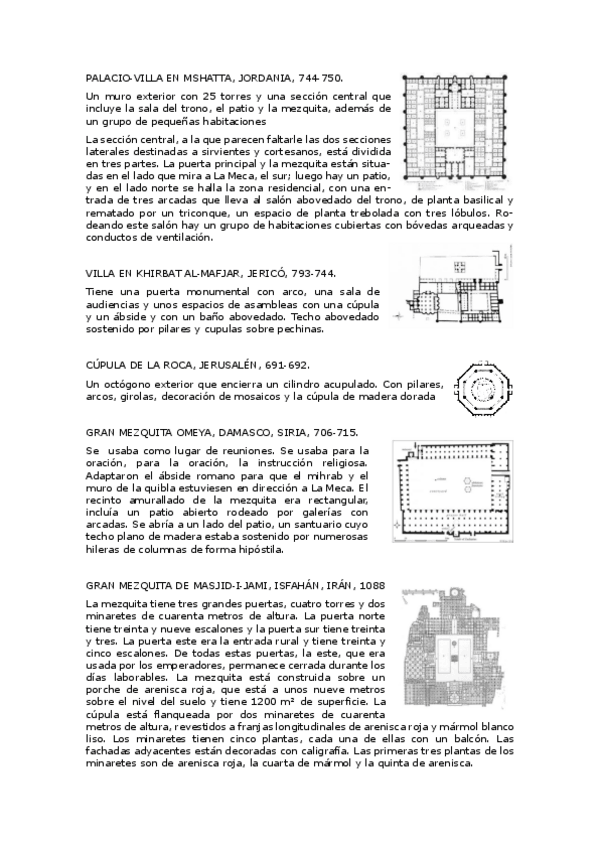 PALACIO-VILLA EN MSHATTA, JORDANIA, 744-750.

Un muro exterior con 25 torres y una sección central que incluye la sala del trono, el patio y la mezquita, además de un grupo de pequeñas habitaciones

La sección central, a la que parecen faltarle las dos secciones laterales destinadas a sirvientes y cortesanos, está dividida en tres partes. La puerta principal y la mezquita están situadas en el lado que mira a La Meca, el sur; luego hay un patio, y en el lado norte se halla la zona residencial, con una entrada de tres arcadas que lleva al salón abovedado del trono, de planta basilical y rematado por un triconque, un espacio de planta trebolada con tres lóbulos. Rodeando este salón hay un grupo de habitaciones cubiertas con bóvedas arqueadas y conductos de ventilación.

VILLA EN KHIRBAT AL-MAFJAR, JERICÓ, 793-744.

Tiene una puerta monumental con arco, una sala de audiencias y unos espacios de asambleas con una cúpula y un ábside y con un baño abovedado. Techo abovedado sostenido por pilares y cupulas sobre pechinas.

CÚPULA DE LA ROCA, JERUSALÉN, 691-692.

Un octógono exterior que encierra un cilindro acupulado. Con pilares, arcos, girolas, decoración de mosaicos y la cúpula de madera dorada

GRAN MEZQUITA OMEYA, DAMASCO, SIRIA, 706-715.

Se usaba como lugar de reuniones. Se usaba para la oración, para la oración, la instrucción religiosa. Adaptaron el ábside romano para que el mihrab y el muro de la quibla estuviesen en dirección a La Meca. El recinto amurallado de la mezquita era rectangular, incluía un patio abierto rodeado por galerías con arcadas. Se abría a un lado del patio, un santuario cuyo techo plano de madera estaba sostenido por numerosas hileras de columnas de forma hipóstila.

GRAN MEZQUITA DE MASJID-I-JAMI, ISFAHÁN, IRÁN, 1088

La mezquita tiene tres grandes puertas, cuatro torres y dos minaretes de cuarenta metros de altura. La puerta norte tiene treinta y nueve escalones y la puerta sur tiene treinta y tres. La puerta este era la entrada rural y tiene treinta y cinco escalones. De todas estas puertas, la este, que era usada por los emperadores, permanece cerrada durante los días laborables. La mezquita está construida sobre un porche de arenisca roja, que está a unos nueve metros sobre el nivel del suelo y tiene 1200 m² de superficie. La cúpula está flanqueada por dos minaretes de cuarenta metros de altura, revestidos a franjas longitudinales de arenisca roja y mármol blanco liso. Los minaretes tienen cinco plantas, cada una de ellas con un balcón. Las fachadas adyacentes están decoradas con caligrafía. Las primeras tres plantas de los minaretes son de arenisca roja, la cuarta de mármol y la quinta de arenisca.